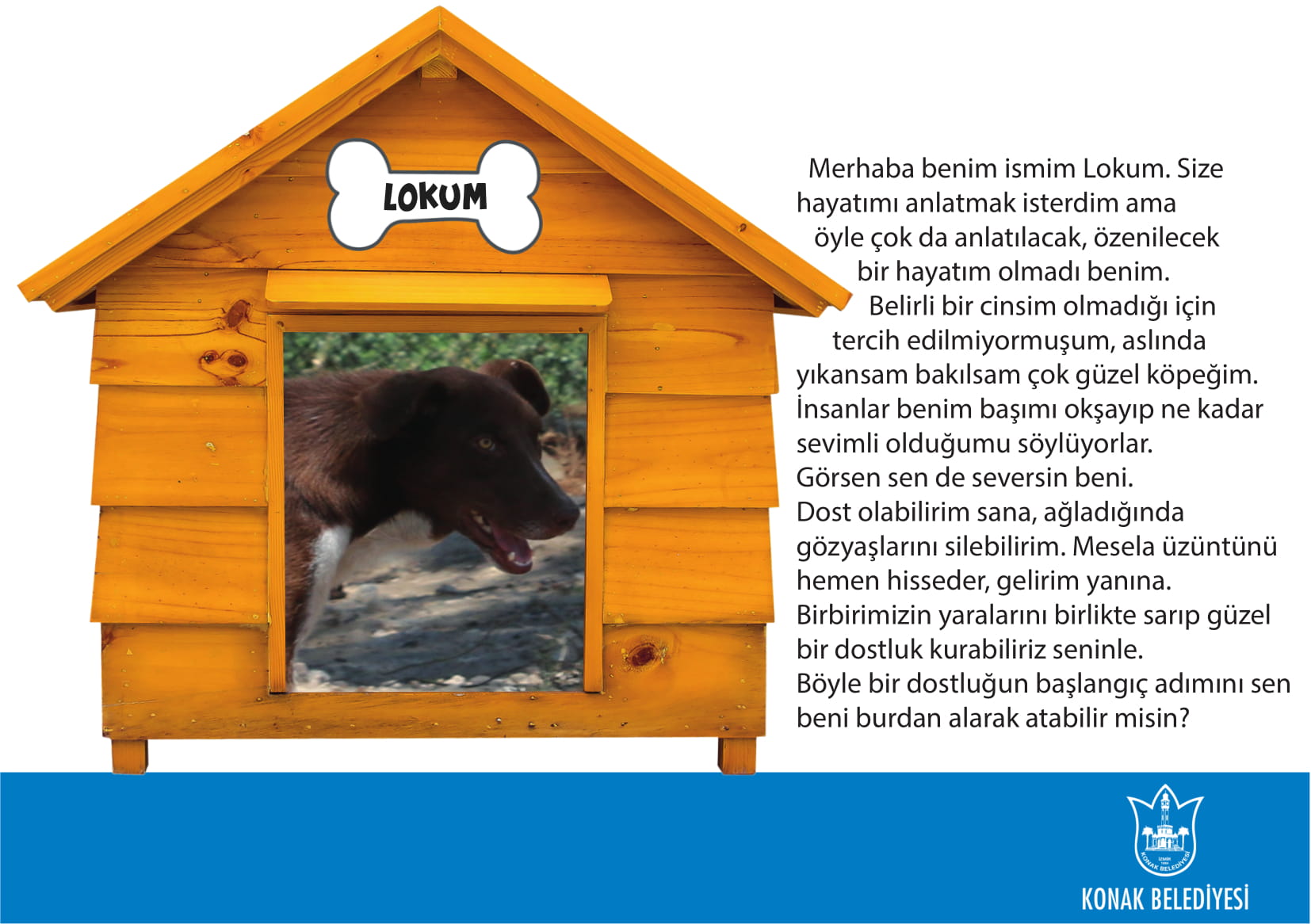 LOKUM

Merhaba benim ismim Lokum. Size hayatımı anlatmak isterdim ama öyle çok da anlatılacak, özenilecek bir hayatım olmadı benim.
Belirli bir cinsim olmadığı için tercih edilmiyormuşum, aslında yıkansam bakılsam çok güzel köpeğim. İnsanlar benim başımı okşayıp ne kadar sevimli olduğumu söylüyorlar.
Görsen sen de seversin beni.
Dost olabilirim sana, ağladığında gözyaşlarını silebilirim. Mesela üzüntünü hemen hisseder, gelirim yanına.
Birbirimizin yaralarını birlikte sarıp güzel bir dostluk kurabiliriz seninle.
Böyle bir dostluğun başlangıç adımını sen beni burdan alarak atabilir misin?

İZMİR KONAK BELEDİYESİ

KONAK BELEDİYESİ